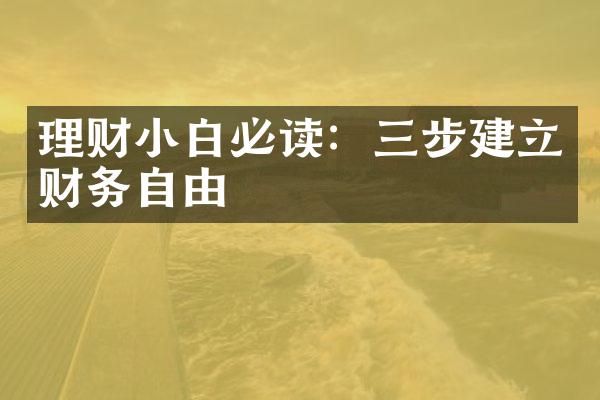 理财小白必读：三步建立财务自由